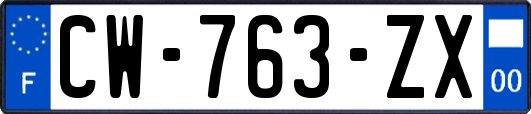 F

CW-763-ZX

00